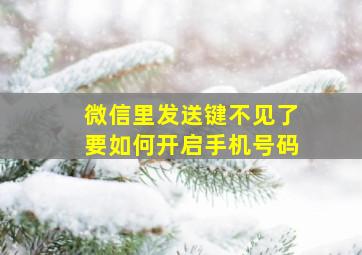 微信里发送键不见了
要如何开启手机号码